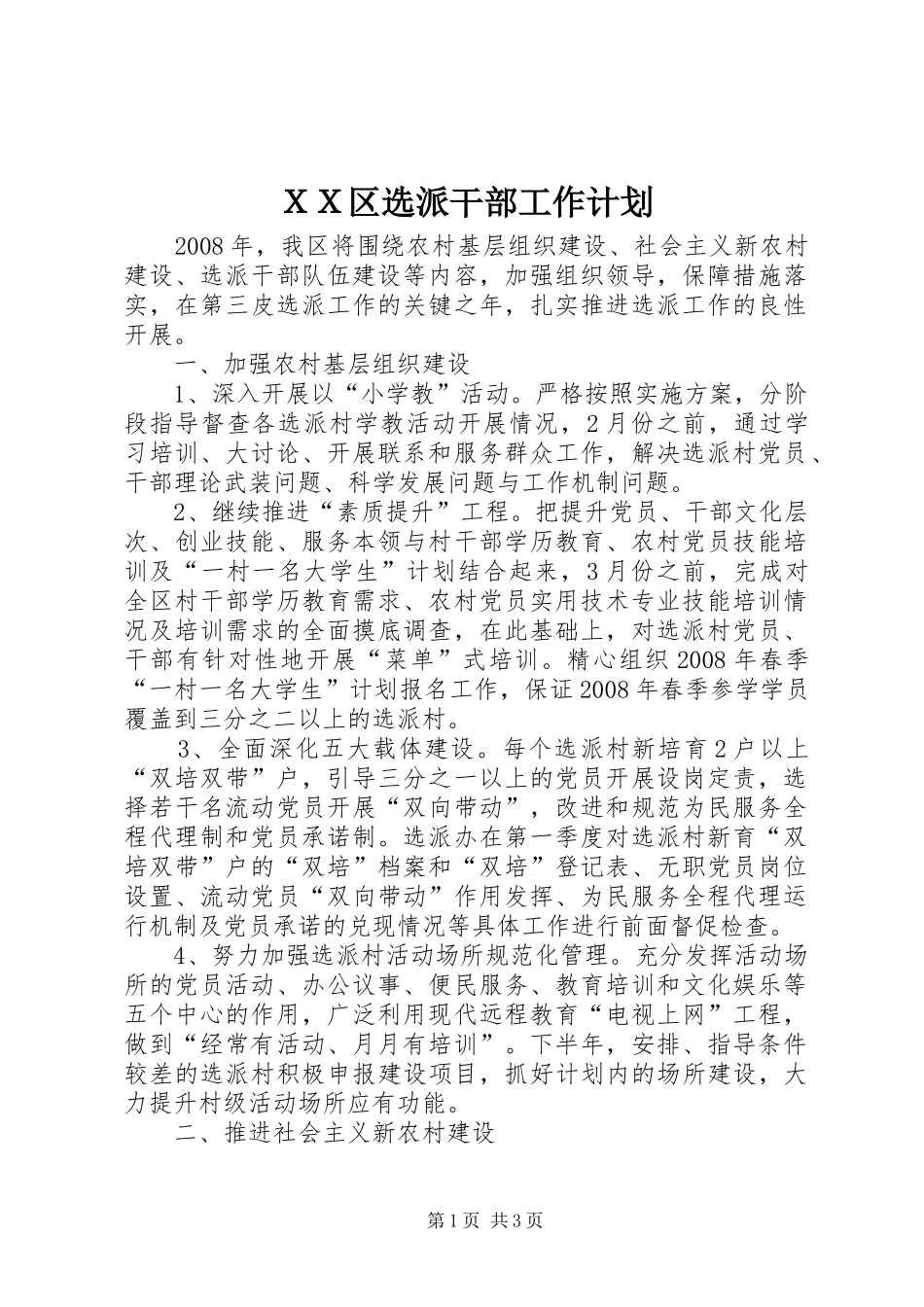 ＸＸ区选派干部工作计划

2008年，我区将围绕农村基层组织建设、社会主义新农村建设、选派干部队伍建设等内容，加强组织领导，保障措施落实，在第三皮选派工作的关键之年，扎实推进选派工作的良性开展。

一、加强农村基层组织建设

1、深入开展以“小学教”活动。严格按照实施方案，分阶段指导督查各选派村学教活动开展情况，2月份之前，通过学习培训、大讨论、开展联系和服务群众工作，解决选派村党员、干部理论武装问题、科学发展问题与工作机制问题。

2、继续推进“素质提升”工程。把提升党员、干部文化层次、创业技能、服务本领与村干部学历教育、农村党员技能培训及“一村一名大学生”计划结合起来，3月份之前，完成对全区村干部学历教育需求、农村党员实用技术专业技能培训情况及培训需求的全面摸底调查，在此基础上，对选派村党员、干部有针对性地开展“菜单”式培训。精心组织2008年春季“一村一名大学生”计划报名工作，保证2008年春季参学学员覆盖到三分之二以上的选派村。

3、全面深化五大载体建设。每个选派村新培育2户以上“双培双带”户，引导三分之一以上的党员开展设岗定责，选择若干名流动党员开展“双向带动”，改进和规范为民服务全程代理制和党员承诺制。选派办在第一季度对选派村新育“双培双带”户的“双培”档案和“双培”登记表、无职党员岗位设置、流动党员“双向带动”作用发挥、为民服务全程代理运行机制及党员承诺的兑现情况等具体工作进行前面督促检查。

4、努力加强选派村活动场所规范化管理。充分发挥活动场所的党员活动、办公议事、便民服务、教育培训和文化娱乐等五个中心的作用，广泛利用现代远程教育“电视上网”工程，做到“经常有活动、月月有培训”。下半年，安排、指导条件较差的选派村积极申报建设项目，抓好计划内的场所建设，大力提升村级活动场所应有功能。

二、推进社会主义新农村建设

第1页 共3页